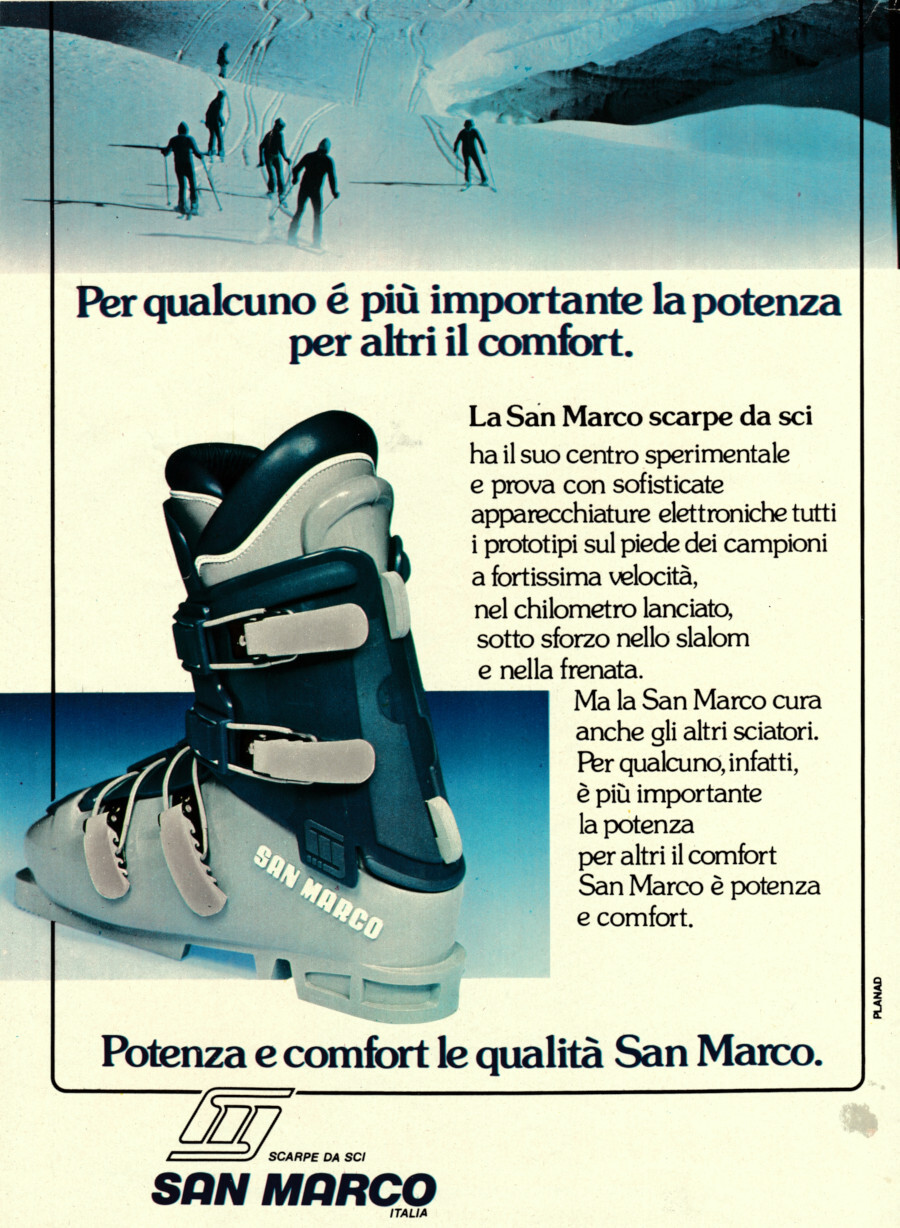 Per qualcuno é più importante la potenza per altri il comfort.

La San Marco scarpe da sci
ha il suo centro sperimentale e prova con sofisticate apparecchiature elettroniche tutti i prototipi sul piede dei campioni a fortissima velocità, nel chilometro lanciato, sotto sforzo nello slalom e nella frenata.

Ma la San Marco cura anche gli altri sciatori. Per qualcuno, infatti, è più importante la potenza per altri il comfort San Marco è potenza e comfort.

SAN MARCO

PLANAD

Potenza e comfort le qualità San Marco.

SCARPE DA SCI
SAN MARCO
ITALIA